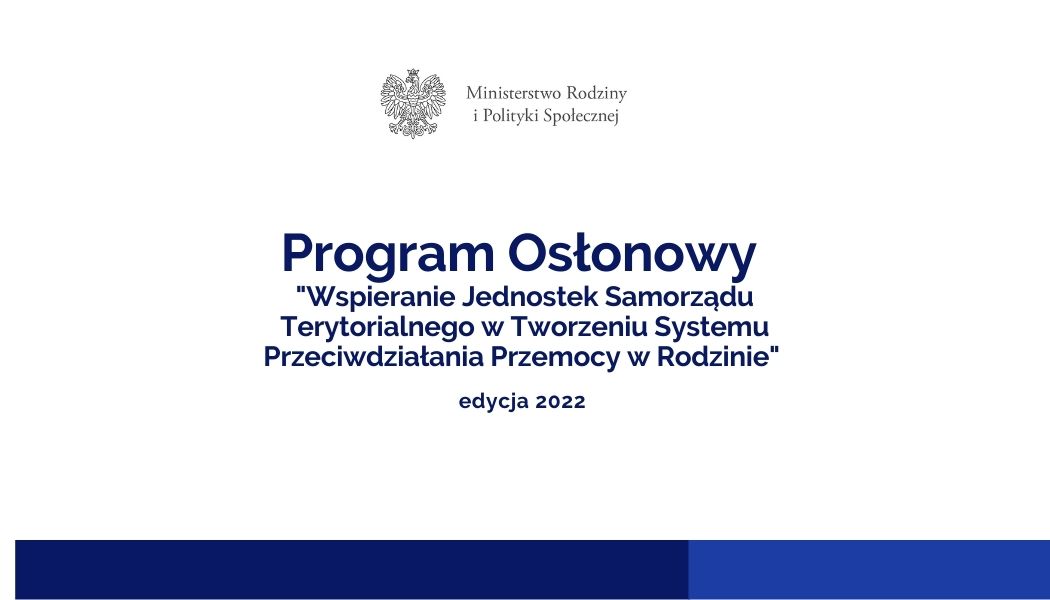 Ministerstwo Rodziny
i Polityki Społecznej

Program Osłonowy
"Wspieranie Jednostek Samorządu Terytorialnego w Tworzeniu Systemu Przeciwdziałania Przemocy w Rodzinie"

edycja 2022